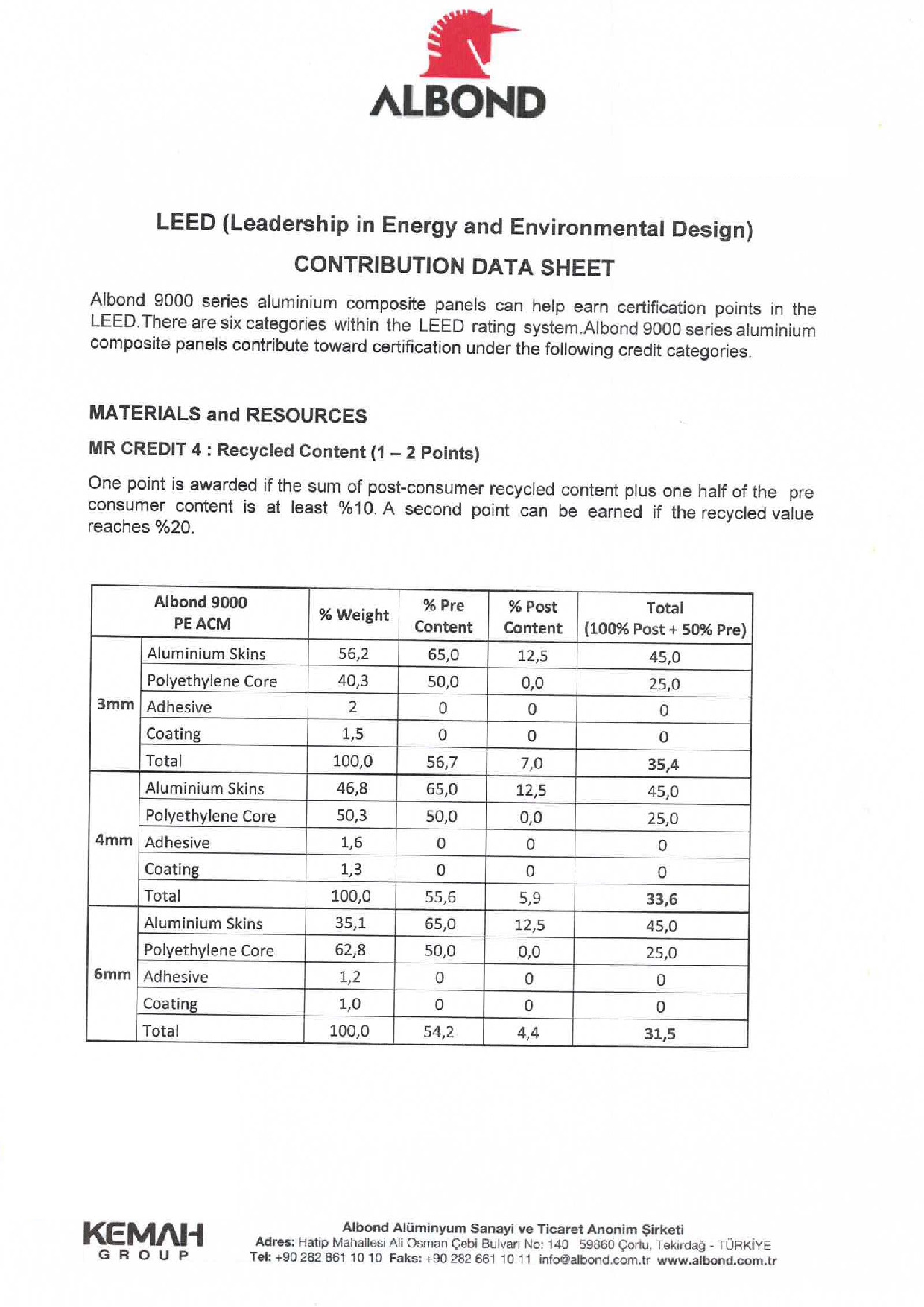 ALBOND

LEED (Leadership in Energy and Environmental Design)

CONTRIBUTION DATA SHEET

Albond 9000 series aluminium composite panels can help earn certification points in the LEED.There are six categories within the LEED rating system.Albond 9000 series aluminium composite panels contribute toward certification under the following credit categories.

MATERIALS and RESOURCES

MR CREDIT 4 : Recycled Content (1 – 2 Points)

One point is awarded if the sum of post-consumer recycled content plus one half of the pre consumer content is at least %10. A second point can be earned if the recycled value reaches %20.

| Albond 9000 PE ACM | | % Weight | % Pre Content | % Post Content | Total (100% Post + 50% Pre) |
|---|---|---|---|---|---|
| 3mm | Aluminium Skins | 56,2 | 65,0 | 12,5 | 45,0 |
| | Polyethylene Core | 40,3 | 50,0 | 0,0 | 25,0 |
| | Adhesive | 2 | 0 | 0 | 0 |
| | Coating | 1,5 | 0 | 0 | 0 |
| | Total | 100,0 | 56,7 | 7,0 | 35,4 |
| 4mm | Aluminium Skins | 46,8 | 65,0 | 12,5 | 45,0 |
| | Polyethylene Core | 50,3 | 50,0 | 0,0 | 25,0 |
| | Adhesive | 1,6 | 0 | 0 | 0 |
| | Coating | 1,3 | 0 | 0 | 0 |
| | Total | 100,0 | 55,6 | 5,9 | 33,6 |
| 6mm | Aluminium Skins | 35,1 | 65,0 | 12,5 | 45,0 |
| | Polyethylene Core | 62,8 | 50,0 | 0,0 | 25,0 |
| | Adhesive | 1,2 | 0 | 0 | 0 |
| | Coating | 1,0 | 0 | 0 | 0 |
| | Total | 100,0 | 54,2 | 4,4 | 31,5 |

KEMAH
GROUP

Albond Alüminyum Sanayi ve Ticaret Anonim Şirketi
Adres: Hatip Mahallesi Ali Osman Çebi Bulvarı No: 140 59860 Çorlu, Tekirdağ - TÜRKİYE
Tel: +90 282 861 10 10 Faks: +90 282 661 10 11 info@albond.com.tr www.albond.com.tr